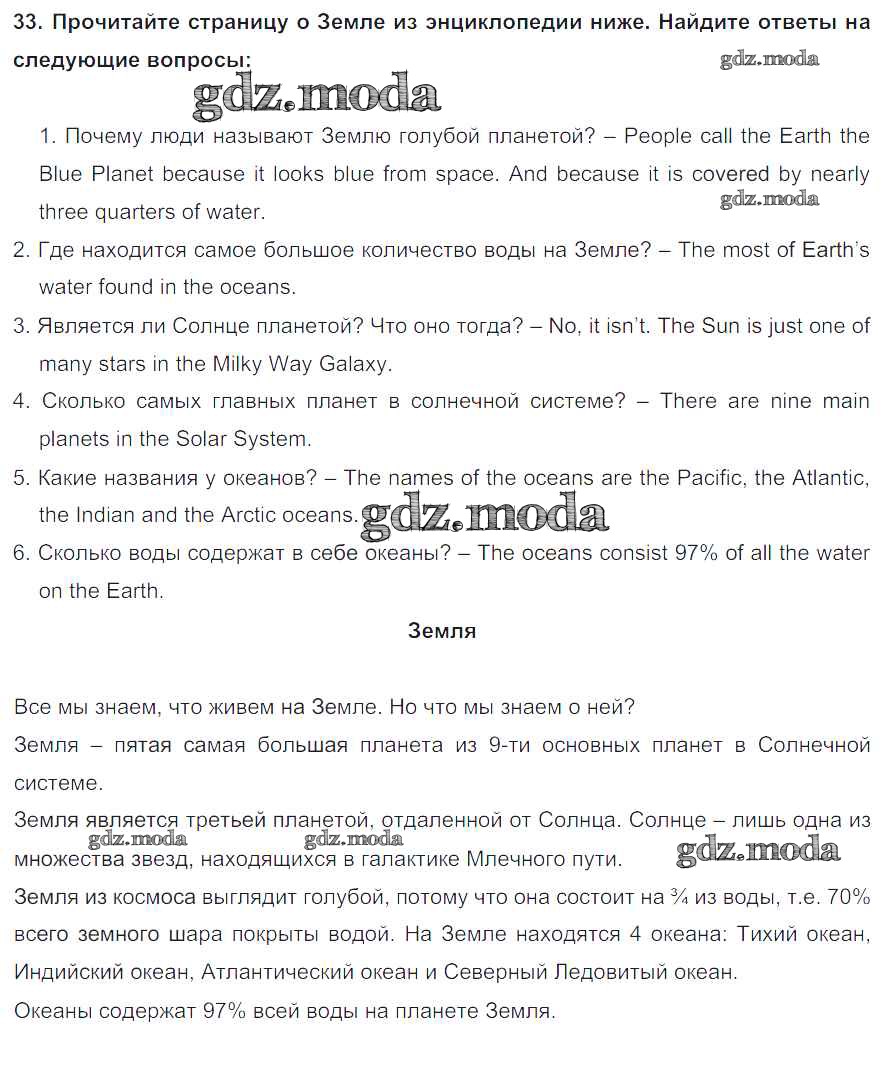 33. Прочитайте страницу о Земле из энциклопедии ниже. Найдите ответы на следующие вопросы:

gdz.moda

gdz.moda

1. Почему люди называют Землю голубой планетой? – People call the Earth the Blue Planet because it looks blue from space. And because it is covered by nearly three quarters of water.

gdz.moda

2. Где находится самое большое количество воды на Земле? – The most of Earth's water found in the oceans.

3. Является ли Солнце планетой? Что оно тогда? – No, it isn't. The Sun is just one of many stars in the Milky Way Galaxy.

4. Сколько самых главных планет в солнечной системе? – There are nine main planets in the Solar System.

5. Какие названия у океанов? – The names of the oceans are the Pacific, the Atlantic, the Indian and the Arctic oceans.

gdz.moda

6. Сколько воды содержат в себе океаны? – The oceans consist 97% of all the water on the Earth.

Земля

Все мы знаем, что живем на Земле. Но что мы знаем о ней?

Земля – пятая самая большая планета из 9-ти основных планет в Солнечной системе.

Земля является третьей планетой, отдаленной от Солнца. Солнце – лишь одна из множества звезд, находящихся в галактике Млечного пути.

gdz.moda gdz.moda gdz.moda

Земля из космоса выглядит голубой, потому что она состоит на ¾ из воды, т.е. 70% всего земного шара покрыты водой. На Земле находятся 4 океана: Тихий океан, Индийский океан, Атлантический океан и Северный Ледовитый океан.

Океаны содержат 97% всей воды на планете Земля.